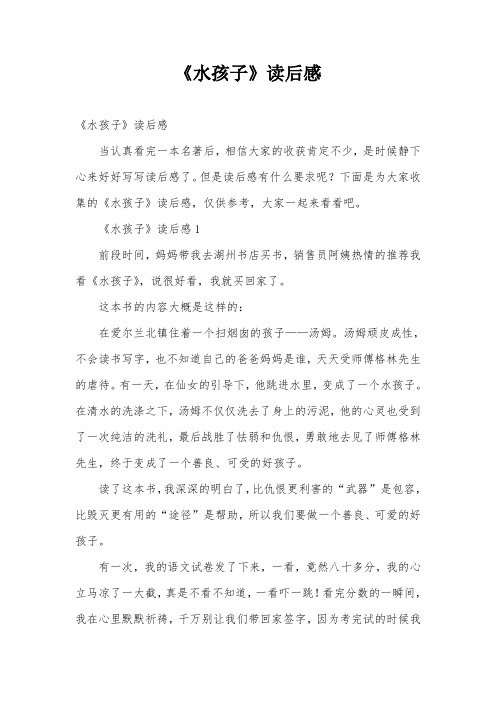 《水孩子》读后感

《水孩子》读后感

当认真看完一本名著后，相信大家的收获肯定不少，是时候静下心来好好写写读后感了。但是读后感有什么要求呢？下面是为大家收集的《水孩子》读后感，仅供参考，大家一起来看看吧。

《水孩子》读后感1

前段时间，妈妈带我去湖州书店买书，销售员阿姨热情的推荐我看《水孩子》，说很好看，我就买回家了。

这本书的内容大概是这样的：

在爱尔兰北镇住着一个扫烟囱的孩子——汤姆。汤姆顽皮成性，不会读书写字，也不知道自己的爸爸妈妈是谁，天天受师傅格林先生的虐待。有一天，在仙女的引导下，他跳进水里，变成了一个水孩子。在清水的洗涤之下，汤姆不仅仅洗去了身上的污泥，他的心灵也受到了一次纯洁的洗礼，最后战胜了怯弱和仇恨，勇敢地去见了师傅格林先生，终于变成了一个善良、可爱的好孩子。

读了这本书，我深深的明白了，比仇恨更利害的“武器”是包容，比毁灭更有用的“途径”是帮助，所以我们要做一个善良、可爱的好孩子。

有一次，我的语文试卷发了下来，一看，竟然八十多分，我的心立马凉了一大截，真是不看不知道，一看吓一跳！看完分数的一瞬间，我在心里默默祈祷，千万别让我们带回家签字，因为考完试的时候我